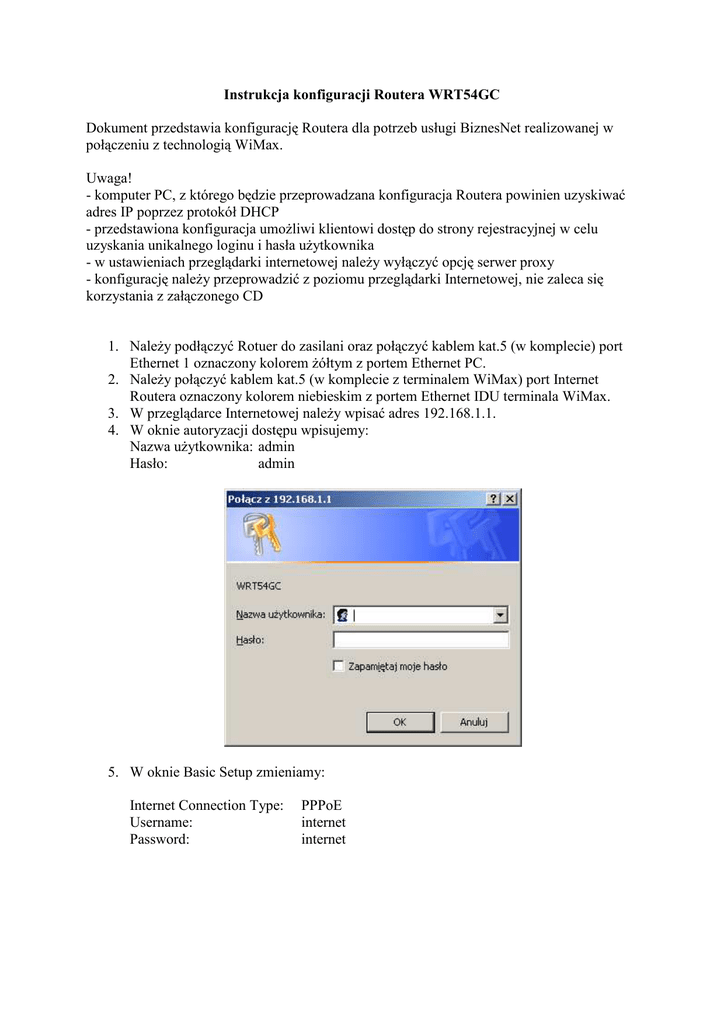 Instrukcja konfiguracji Routera WRT54GC

Dokument przedstawia konfigurację Routera dla potrzeb usługi BiznesNet realizowanej w połączeniu z technologią WiMax.

Uwaga!
- komputer PC, z którego będzie przeprowadzana konfiguracja Routera powinien uzyskiwać adres IP poprzez protokół DHCP
- przedstawiona konfiguracja umożliwi klientowi dostęp do strony rejestracyjnej w celu uzyskania unikalnego loginu i hasła użytkownika
- w ustawieniach przeglądarki internetowej należy wyłączyć opcję serwer proxy
- konfigurację należy przeprowadzić z poziomu przeglądarki Internetowej, nie zaleca się korzystania z załączonego CD

1. Należy podłączyć Rotuer do zasilani oraz połączyć kablem kat.5 (w komplecie) port Ethernet 1 oznaczony kolorem żółtym z portem Ethernet PC.
2. Należy połączyć kablem kat.5 (w komplecie z terminalem WiMax) port Internet Routera oznaczony kolorem niebieskim z portem Ethernet IDU terminala WiMax.
3. W przeglądarce Internetowej należy wpisać adres 192.168.1.1.
4. W oknie autoryzacji dostępu wpisujemy:
Nazwa użytkownika: admin
Hasło: admin

Połącz z 192.168.1.1 ? X

WRT54GC
Nazwa użytkownika:
Hasło:
Zapamiętaj moje hasło
OK Anuluj

5. W oknie Basic Setup zmieniamy:

Internet Connection Type: PPPoE
Username: internet
Password: internet